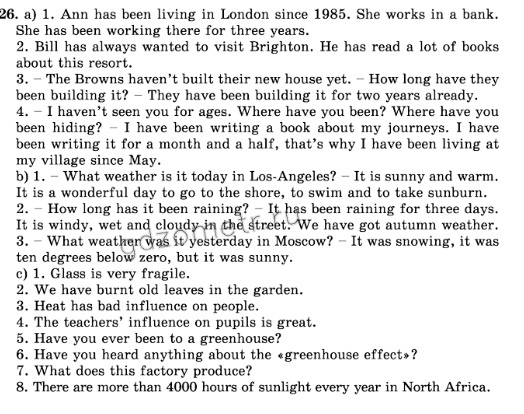 26. a) 1. Ann has been living in London since 1985. She works in a bank. She has been working there for three years.
2. Bill has always wanted to visit Brighton. He has read a lot of books about this resort.
3. – The Browns haven't built their new house yet. – How long have they been building it? – They have been building it for two years already.
4. – I haven't seen you for ages. Where have you been? Where have you been hiding? – I have been writing a book about my journeys. I have been writing it for a month and a half, that's why I have been living at my village since May.
b) 1. – What weather is it today in Los-Angeles? – It is sunny and warm. It is a wonderful day to go to the shore, to swim and to take sunburn.
2. – How long has it been raining? – It has been raining for three days. It is windy, wet and cloudy in the street. We have got autumn weather.
3. – What weather was it yesterday in Moscow? – It was snowing, it was ten degrees below zero, but it was sunny.
c) 1. Glass is very fragile.
2. We have burnt old leaves in the garden.
3. Heat has bad influence on people.
4. The teachers' influence on pupils is great.
5. Have you ever been to a greenhouse?
6. Have you heard anything about the «greenhouse effect»?
7. What does this factory produce?
8. There are more than 4000 hours of sunlight every year in North Africa.

gdzometr.ru